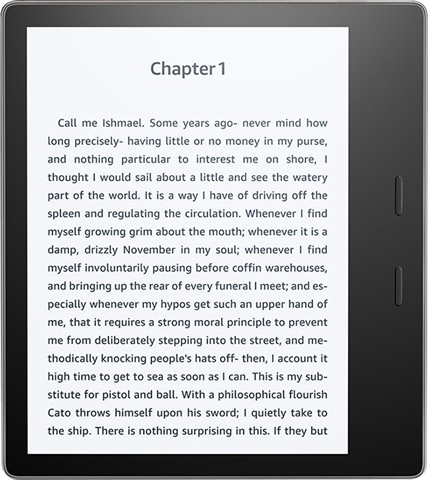 Chapter 1

Call me Ishmael. Some years ago- never mind how long precisely- having little or no money in my purse, and nothing particular to interest me on shore, I thought I would sail about a little and see the watery part of the world. It is a way I have of driving off the spleen and regulating the circulation. Whenever I find myself growing grim about the mouth; whenever it is a damp, drizzly November in my soul; whenever I find myself involuntarily pausing before coffin warehouses, and bringing up the rear of every funeral I meet; and especially whenever my hypos get such an upper hand of me, that it requires a strong moral principle to prevent me from deliberately stepping into the street, and methodically knocking people's hats off- then, I account it high time to get to sea as soon as I can. This is my substitute for pistol and ball. With a philosophical flourish Cato throws himself upon his sword; I quietly take to the ship. There is nothing surprising in this. If they but